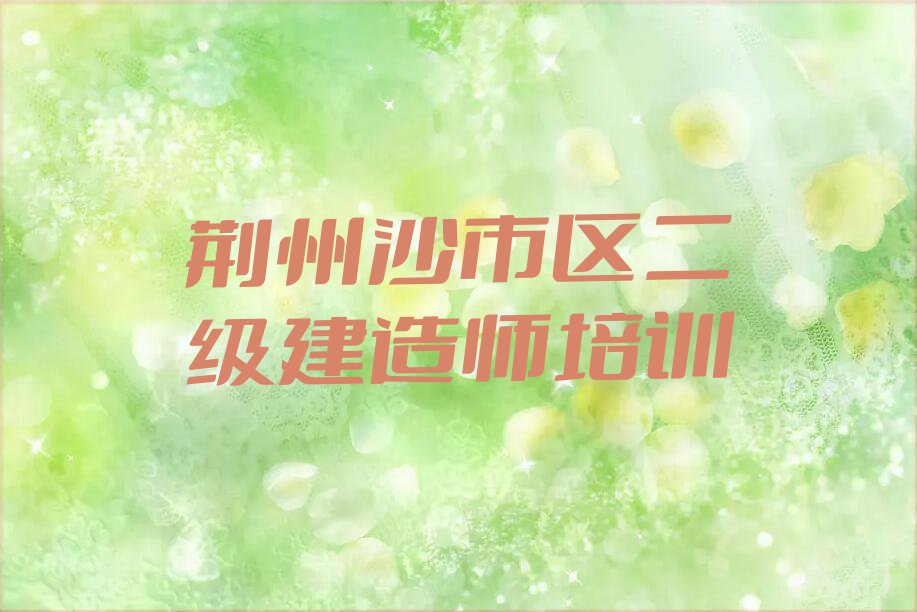 荆州沙市区二级建造师培训